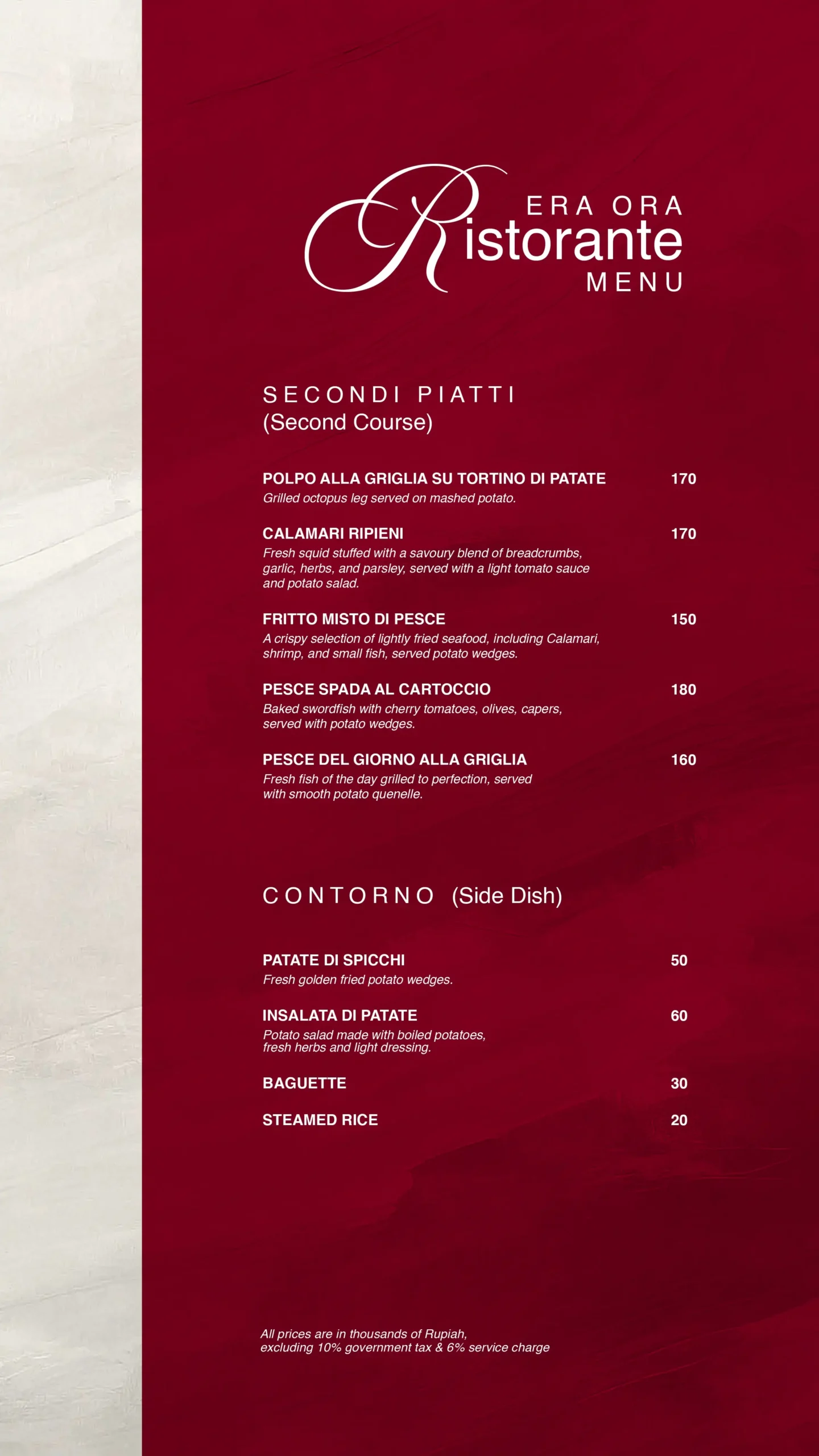 ERA ORA
Ristorante
MENU

SECONDI PIATTI
(Second Course)

POLPO ALLA GRIGLIA SU TORTINO DI PATATE 170
Grilled octopus leg served on mashed potato.

CALAMARI RIPIENI 170
Fresh squid stuffed with a savoury blend of breadcrumbs, garlic, herbs, and parsley, served with a light tomato sauce and potato salad.

FRITTO MISTO DI PESCE 150
A crispy selection of lightly fried seafood, including Calamari, shrimp, and small fish, served potato wedges.

PESCE SPADA AL CARTOCCIO 180
Baked swordfish with cherry tomatoes, olives, capers, served with potato wedges.

PESCE DEL GIORNO ALLA GRIGLIA 160
Fresh fish of the day grilled to perfection, served with smooth potato quenelle.

CONTORNO (Side Dish)

PATATE DI SPICCHI 50
Fresh golden fried potato wedges.

INSALATA DI PATATE 60
Potato salad made with boiled potatoes, fresh herbs and light dressing.

BAGUETTE 30

STEAMED RICE 20

All prices are in thousands of Rupiah, excluding 10% government tax & 6% service charge